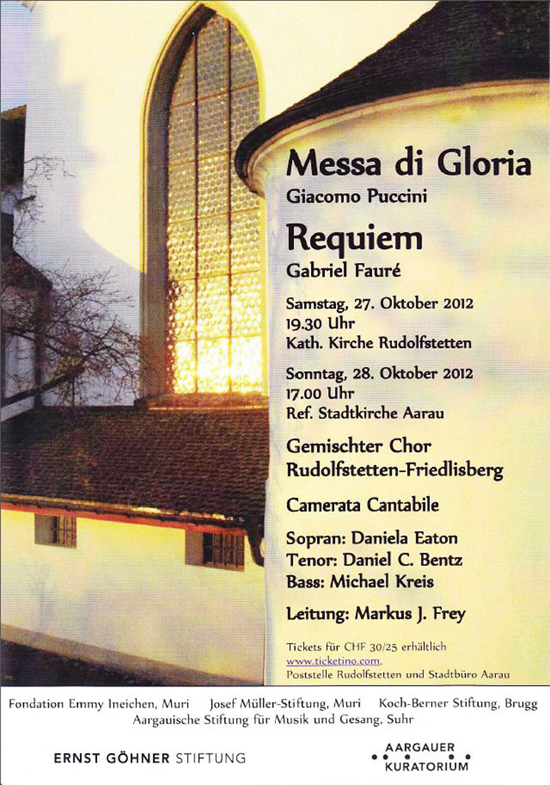 Messa di Gloria
Giacomo Puccini

Requiem
Gabriel Fauré

Samstag, 27. Oktober 2012
19.30 Uhr
Kath. Kirche Rudolfstetten

Sonntag, 28. Oktober 2012
17.00 Uhr
Ref. Stadtkirche Aarau

Gemischter Chor
Rudolfstetten-Friedlisberg

Camerata Cantabile

Sopran: Daniela Eaton
Tenor: Daniel C. Bentz
Bass: Michael Kreis

Leitung: Markus J. Frey

Tickets für CHF 30/25 erhältlich
www.ticketino.com,
Poststelle Rudolfstetten und Stadtbüro Aarau

Fondation Emmy Ineichen, Muri    Josef Müller-Stiftung, Muri    Koch-Berner Stiftung, Brugg
Aargauische Stiftung für Musik und Gesang, Suhr

ERNST GÖHNER STIFTUNG

AARGAUER KURATORIUM